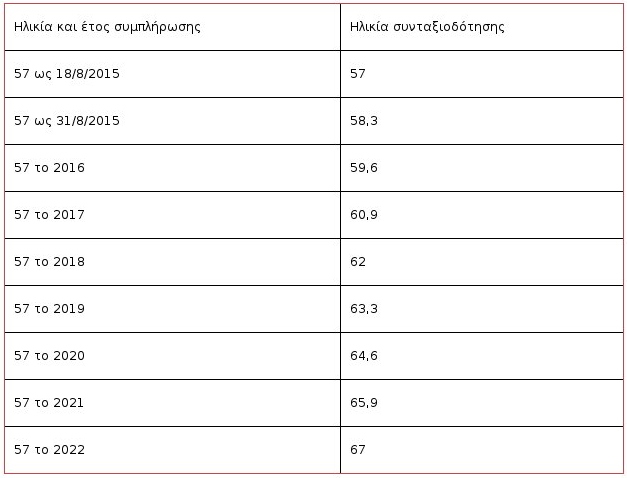 | Ηλικία και έτος συμπλήρωσης | Ηλικία συνταξιοδότησης |
|---|---|
| 57 ως 18/8/2015 | 57 |
| 57 ως 31/8/2015 | 58,3 |
| 57 το 2016 | 59,6 |
| 57 το 2017 | 60,9 |
| 57 το 2018 | 62 |
| 57 το 2019 | 63,3 |
| 57 το 2020 | 64,6 |
| 57 το 2021 | 65,9 |
| 57 το 2022 | 67 |